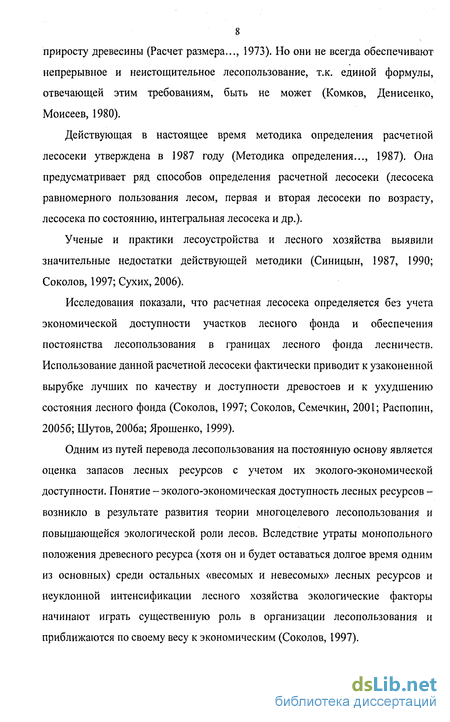 8

приросту древесины (Расчет размера…, 1973). Но они не всегда обеспечивают непрерывное и неистощительное лесопользование, т.к. единой формулы, отвечающей этим требованиям, быть не может (Комков, Денисенко, Моисеев, 1980).

Действующая в настоящее время методика определения расчетной лесосеки утверждена в 1987 году (Методика определения…, 1987). Она предусматривает ряд способов определения расчетной лесосеки (лесосека равномерного пользования лесом, первая и вторая лесосеки по возрасту, лесосека по состоянию, интегральная лесосека и др.).

Ученые и практики лесоустройства и лесного хозяйства выявили значительные недостатки действующей методики (Синицын, 1987, 1990; Соколов, 1997; Сухих, 2006).

Исследования показали, что расчетная лесосека определяется без учета экономической доступности участков лесного фонда и обеспечения постоянства лесопользования в границах лесного фонда лесничеств. Использование данной расчетной лесосеки фактически приводит к узаконенной вырубке лучших по качеству и доступности древостоев и к ухудшению состояния лесного фонда (Соколов, 1997; Соколов, Семечкин, 2001; Распопин, 2005б; Шутов, 2006а; Ярошенко, 1999).

Одним из путей перевода лесопользования на постоянную основу является оценка запасов лесных ресурсов с учетом их эколого-экономической доступности. Понятие – эколого-экономическая доступность лесных ресурсов – возникло в результате развития теории многоцелевого лесопользования и повышающейся экологической роли лесов. Вследствие утраты монопольного положения древесного ресурса (хотя он и будет оставаться долгое время одним из основных) среди остальных «весомых и невесомых» лесных ресурсов и неуклонной интенсификации лесного хозяйства экологические факторы начинают играть существенную роль в организации лесопользования и приближаются по своему весу к экономическим (Соколов, 1997).

dsLib.net
библиотека диссертаций